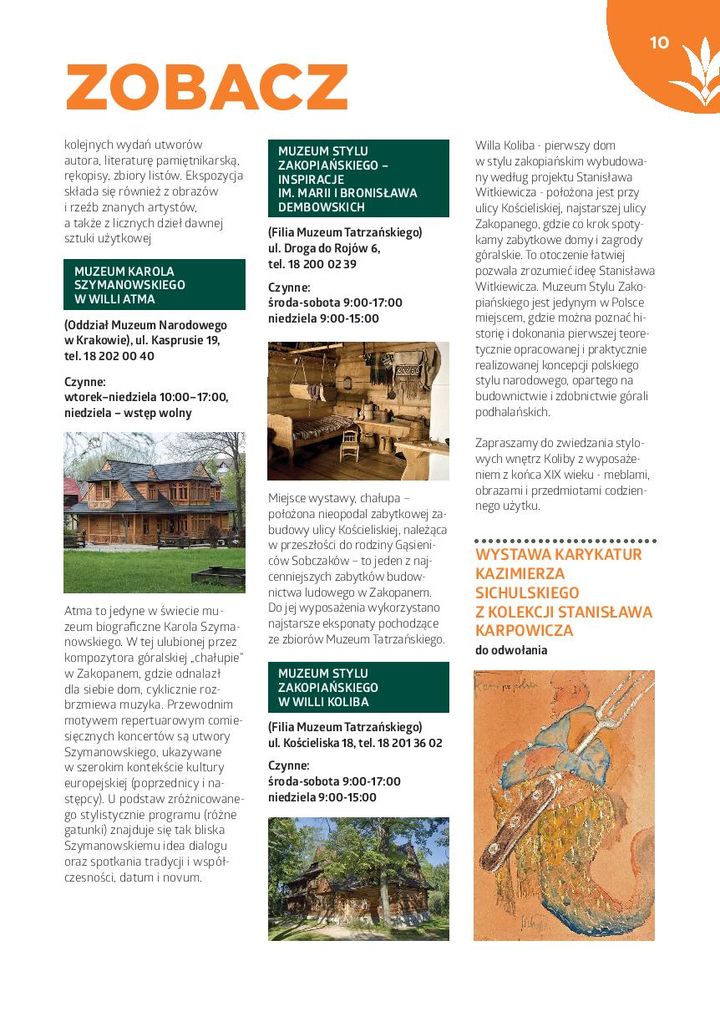 10

ZOBACZ

kolejnych wydań utworów autora, literaturę pamiętnikarską, rękopisy, zbiory listów. Ekspozycja składa się również z obrazów i rzeźb znanych artystów, a także z licznych dzieł dawnej sztuki użytkowej

MUZEUM KAROLA SZYMANOWSKIEGO W WILLI ATMA

(Oddział Muzeum Narodowego w Krakowie), ul. Kasprusie 19, tel. 18 202 00 40

Czynne:
wtorek–niedziela 10:00–17:00, niedziela – wstęp wolny

Atma to jedyne w świecie muzeum biograficzne Karola Szymanowskiego. W tej ulubionej przez kompozytora góralskiej „chałupie" w Zakopanem, gdzie odnalazł dla siebie dom, cyklicznie rozbrzmiewa muzyka. Przewodnim motywem repertuarowym comiesięcznych koncertów są utwory Szymanowskiego, ukazywane w szerokim kontekście kultury europejskiej (poprzednicy i następcy). U podstaw zróżnicowanego stylistycznie programu (różne gatunki) znajduje się tak bliska Szymanowskiemu idea dialogu oraz spotkania tradycji i współczesności, datum i novum.

MUZEUM STYLU ZAKOPIAŃSKIEGO – INSPIRACJE IM. MARII I BRONISŁAWA DEMBOWSKICH

(Filia Muzeum Tatrzańskiego) ul. Droga do Rojów 6, tel. 18 200 02 39

Czynne:
środa-sobota 9:00-17:00
niedziela 9:00-15:00

Miejsce wystawy, chałupa – położona nieopodal zabytkowej zabudowy ulicy Kościeliskiej, należąca w przeszłości do rodziny Gąsieniców Sobczaków – to jeden z najcenniejszych zabytków budownictwa ludowego w Zakopanem. Do jej wyposażenia wykorzystano najstarsze eksponaty pochodzące ze zbiorów Muzeum Tatrzańskiego.

MUZEUM STYLU ZAKOPIAŃSKIEGO W WILLI KOLIBA

(Filia Muzeum Tatrzańskiego)
ul. Kościeliska 18, tel. 18 201 36 02

Czynne:
środa-sobota 9:00-17:00
niedziela 9:00-15:00

Willa Koliba - pierwszy dom w stylu zakopiańskim wybudowany według projektu Stanisława Witkiewicza - położona jest przy ulicy Kościeliskiej, najstarszej ulicy Zakopanego, gdzie co krok spotykamy zabytkowe domy i zagrody góralskie. To otoczenie łatwiej pozwala zrozumieć ideę Stanisława Witkiewicza. Muzeum Stylu Zakopiańskiego jest jedynym w Polsce miejscem, gdzie można poznać historię i dokonania pierwszej teoretycznie opracowanej i praktycznie realizowanej koncepcji polskiego stylu narodowego, opartego na budownictwie i zdobnictwie górali podhalańskich.

Zapraszamy do zwiedzania stylowych wnętrz Koliby z wyposażeniem z końca XIX wieku - meblami, obrazami i przedmiotami codziennego użytku.

WYSTAWA KARYKATUR KAZIMIERZA SICHULSKIEGO Z KOLEKCJI STANISŁAWA KARPOWICZA
do odwołania